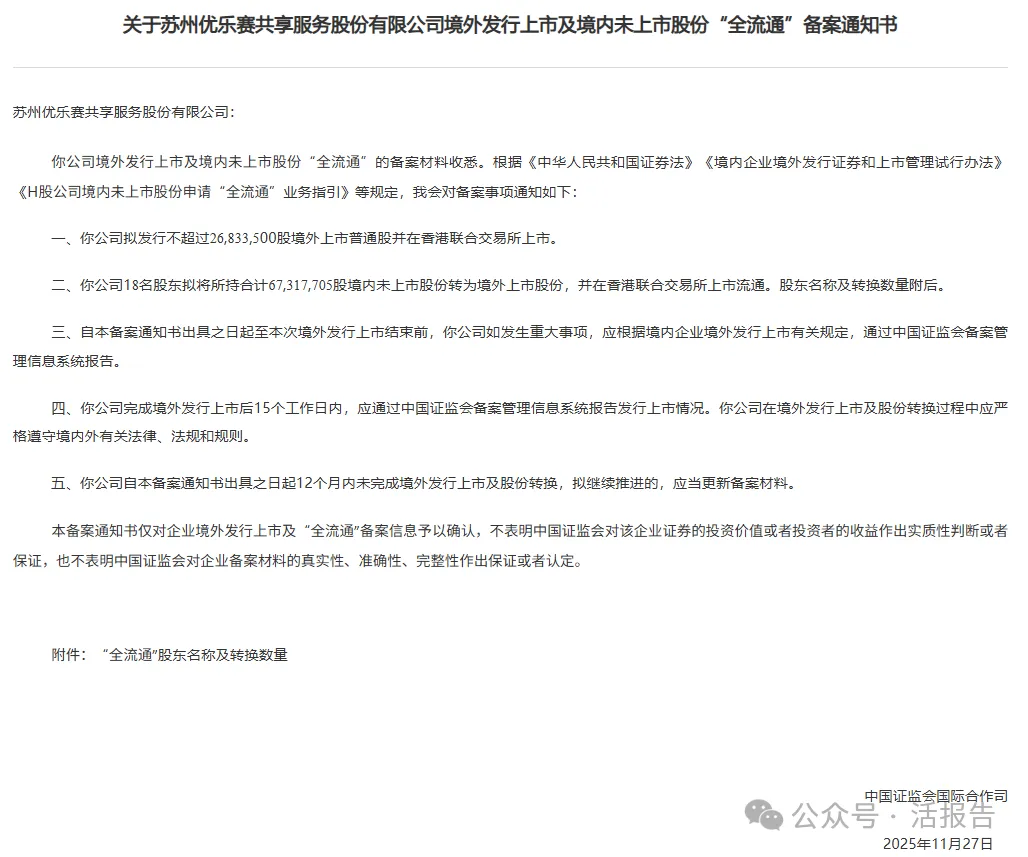 关于苏州优乐赛共享服务股份有限公司境外发行上市及境内未上市股份“全流通”备案通知书

苏州优乐赛共享服务股份有限公司：

你公司境外发行上市及境内未上市股份“全流通”的备案材料收悉。根据《中华人民共和国证券法》《境内企业境外发行证券和上市管理试行办法》《H股公司境内未上市股份申请“全流通”业务指引》等规定，我会对备案事项通知如下：

一、你公司拟发行不超过26,833,500股境外上市普通股并在香港联合交易所上市。

二、你公司18名股东拟将所持合计67,317,705股境内未上市股份转为境外上市股份，并在香港联合交易所上市流通。股东名称及转换数量附后。

三、自本备案通知书出具之日起至本次境外发行上市结束前，你公司如发生重大事项，应根据境内企业境外发行上市有关规定，通过中国证监会备案管理信息系统报告。

四、你公司完成境外发行上市后15个工作日内，应通过中国证监会备案管理信息系统报告发行上市情况。你公司在境外发行上市及股份转换过程中应严格遵守境内外有关法律、法规和规则。

五、你公司自本备案通知书出具之日起12个月内未完成境外发行上市及股份转换，拟继续推进的，应当更新备案材料。

本备案通知书仅对企业境外发行上市及“全流通”备案信息予以确认，不表明中国证监会对该企业证券的投资价值或者投资者的收益作出实质性判断或者保证，也不表明中国证监会对企业备案材料的真实性、准确性、完整性作出保证或者认定。

附件：“全流通”股东名称及转换数量

中国证监会国际合作司
公众号 · 活报告
2025年11月27日